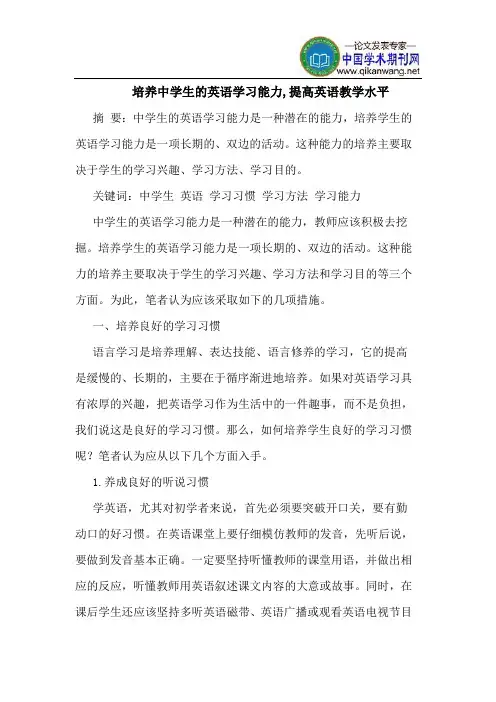 —论文发表专家—
中国学术期刊网
www.qikanwang.net

培养中学生的英语学习能力,提高英语教学水平

摘 要：中学生的英语学习能力是一种潜在的能力，培养学生的英语学习能力是一项长期的、双边的活动。这种能力的培养主要取决于学生的学习兴趣、学习方法、学习目的。

关键词：中学生 英语 学习习惯 学习方法 学习能力

中学生的英语学习能力是一种潜在的能力，教师应该积极去挖掘。培养学生的英语学习能力是一项长期的、双边的活动。这种能力的培养主要取决于学生的学习兴趣、学习方法和学习目的等三个方面。为此，笔者认为应该采取如下的几项措施。

一、培养良好的学习习惯

语言学习是培养理解、表达技能、语言修养的学习，它的提高是缓慢的、长期的，主要在于循序渐进地培养。如果对英语学习具有浓厚的兴趣，把英语学习作为生活中的一件趣事，而不是负担，我们说这是良好的学习习惯。那么，如何培养学生良好的学习习惯呢？笔者认为应从以下几个方面入手。

1.养成良好的听说习惯

学英语，尤其对初学者来说，首先必须要突破开口关，要有勤动口的好习惯。在英语课堂上要仔细模仿教师的发音，先听后说，要做到发音基本正确。一定要坚持听懂教师的课堂用语，并做出相应的反应，听懂教师用英语叙述课文内容的大意或故事。同时，在课后学生还应该坚持多听英语磁带、英语广播或观看英语电视节目